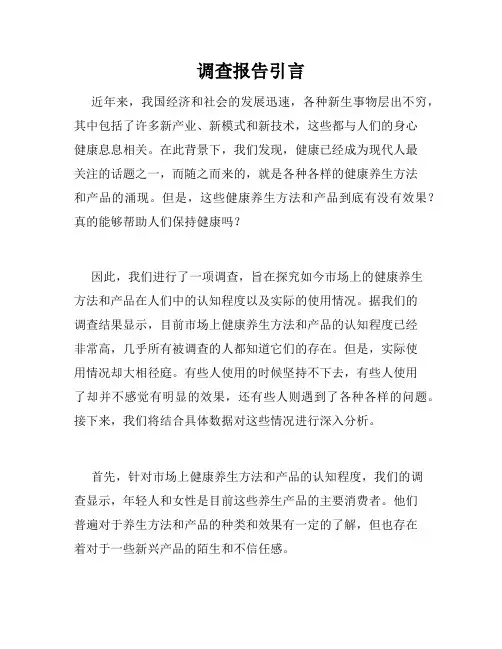 调查报告引言

近年来，我国经济和社会的发展迅速，各种新生事物层出不穷，其中包括了许多新产业、新模式和新技术，这些都与人们的身心健康息息相关。在此背景下，我们发现，健康已经成为现代人最关注的话题之一，而随之而来的，就是各种各样的健康养生方法和产品的涌现。但是，这些健康养生方法和产品到底有没有效果？真的能够帮助人们保持健康吗？

因此，我们进行了一项调查，旨在探究如今市场上的健康养生方法和产品在人们中的认知程度以及实际的使用情况。据我们的调查结果显示，目前市场上健康养生方法和产品的认知程度已经非常高，几乎所有被调查的人都知道它们的存在。但是，实际使用情况却大相径庭。有些人使用的时候坚持不下去，有些人使用了却并不感觉有明显的效果，还有些人则遇到了各种各样的问题。接下来，我们将结合具体数据对这些情况进行深入分析。

首先，针对市场上健康养生方法和产品的认知程度，我们的调查显示，年轻人和女性是目前这些养生产品的主要消费者。他们普遍对于养生方法和产品的种类和效果有一定的了解，但也存在着对于一些新兴产品的陌生和不信任感。